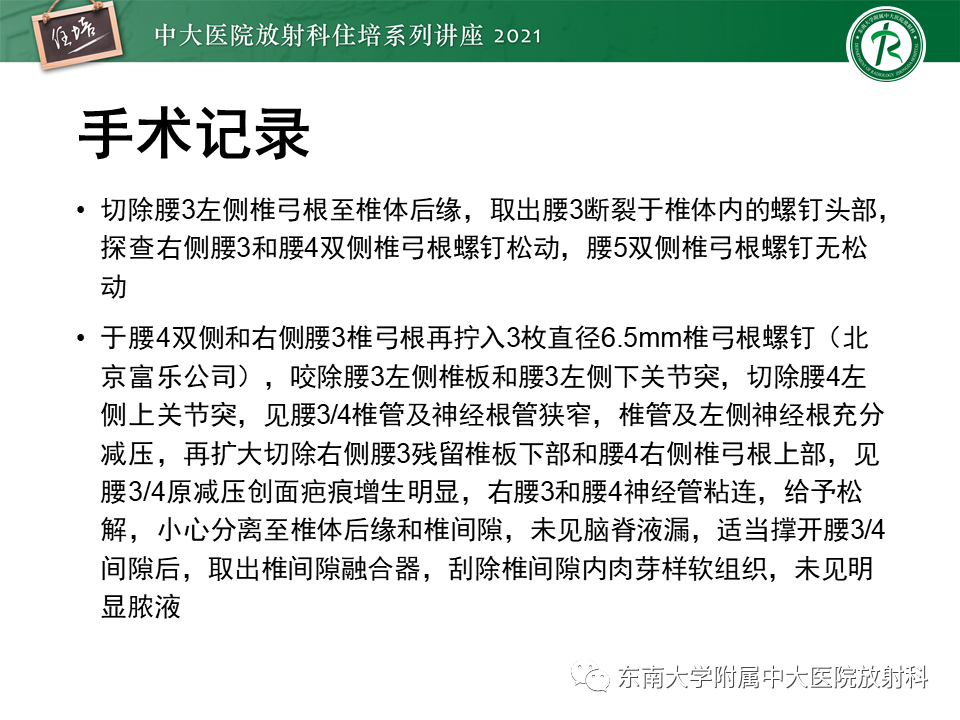 住培

中大医院放射科住培系列讲座 2021

手术记录

• 切除腰3左侧椎弓根至椎体后缘，取出腰3断裂于椎体内的螺钉头部，探查右侧腰3和腰4双侧椎弓根螺钉松动，腰5双侧椎弓根螺钉无松动

• 于腰4双侧和右侧腰3椎弓根再拧入3枚直径6.5mm椎弓根螺钉（北京富乐公司），咬除腰3左侧椎板和腰3左侧下关节突，切除腰4左侧上关节突，见腰3/4椎管及神经根管狭窄，椎管及左侧神经根充分减压，再扩大切除右侧腰3残留椎板下部和腰4右侧椎弓根上部，见腰3/4原减压创面疤痕增生明显，右腰3和腰4神经管粘连，给予松解，小心分离至椎体后缘和椎间隙，未见脑脊液漏，适当撑开腰3/4间隙后，取出椎间隙融合器，刮除椎间隙内肉芽样软组织，未见明显脓液

东南大学附属中大医院放射科